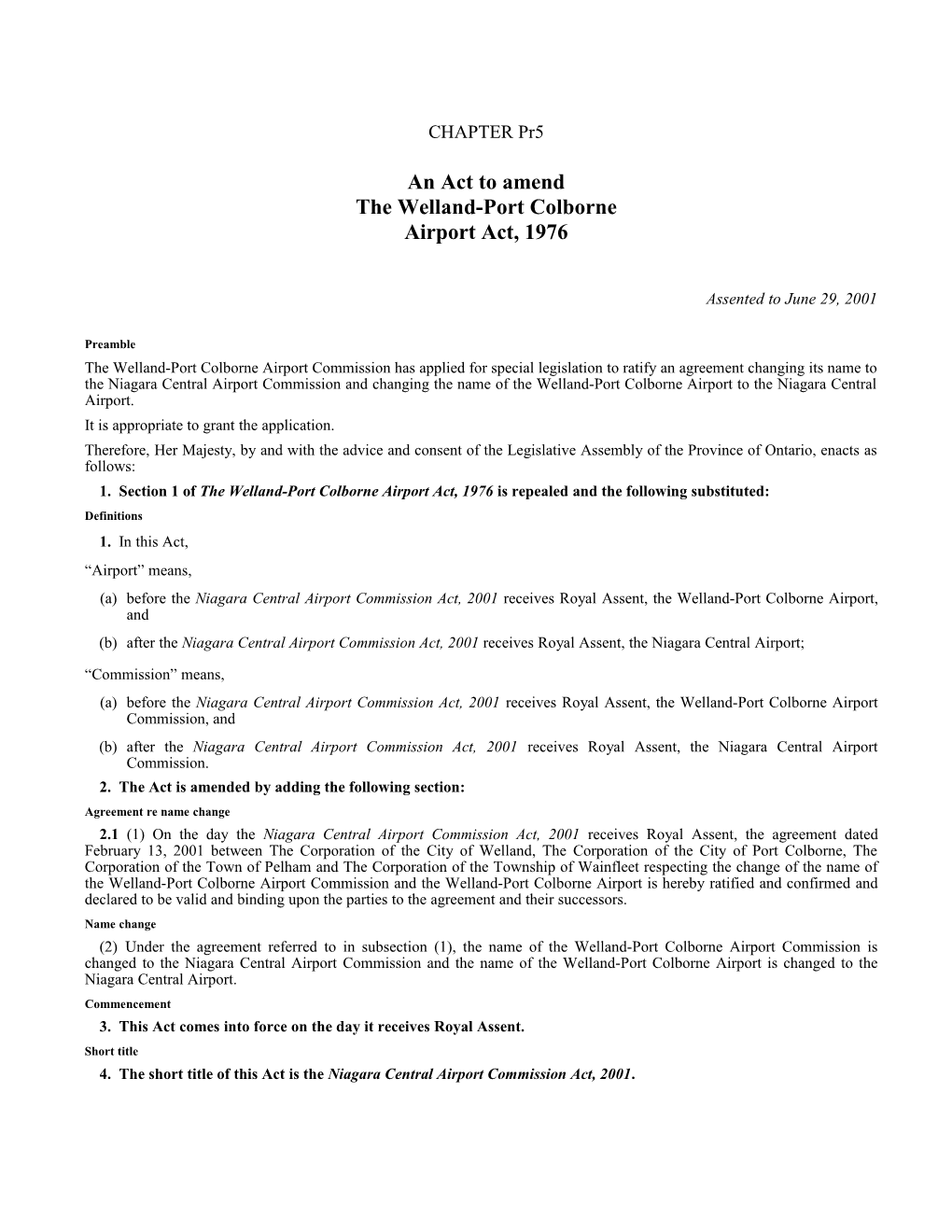 CHAPTER Pr5

An Act to amend
The Welland-Port Colborne
Airport Act, 1976

Assented to June 29, 2001

Preamble

The Welland-Port Colborne Airport Commission has applied for special legislation to ratify an agreement changing its name to the Niagara Central Airport Commission and changing the name of the Welland-Port Colborne Airport to the Niagara Central Airport.

It is appropriate to grant the application.

Therefore, Her Majesty, by and with the advice and consent of the Legislative Assembly of the Province of Ontario, enacts as follows:

1. Section 1 of The Welland-Port Colborne Airport Act, 1976 is repealed and the following substituted:

Definitions

1. In this Act,

“Airport” means,

(a) before the Niagara Central Airport Commission Act, 2001 receives Royal Assent, the Welland-Port Colborne Airport, and

(b) after the Niagara Central Airport Commission Act, 2001 receives Royal Assent, the Niagara Central Airport;

“Commission” means,

(a) before the Niagara Central Airport Commission Act, 2001 receives Royal Assent, the Welland-Port Colborne Airport Commission, and

(b) after the Niagara Central Airport Commission Act, 2001 receives Royal Assent, the Niagara Central Airport Commission.

2. The Act is amended by adding the following section:

Agreement re name change

2.1 (1) On the day the Niagara Central Airport Commission Act, 2001 receives Royal Assent, the agreement dated February 13, 2001 between The Corporation of the City of Welland, The Corporation of the City of Port Colborne, The Corporation of the Town of Pelham and The Corporation of the Township of Wainfleet respecting the change of the name of the Welland-Port Colborne Airport Commission and the Welland-Port Colborne Airport is hereby ratified and confirmed and declared to be valid and binding upon the parties to the agreement and their successors.

Name change

(2) Under the agreement referred to in subsection (1), the name of the Welland-Port Colborne Airport Commission is changed to the Niagara Central Airport Commission and the name of the Welland-Port Colborne Airport is changed to the Niagara Central Airport.

Commencement

3. This Act comes into force on the day it receives Royal Assent.

Short title

4. The short title of this Act is the Niagara Central Airport Commission Act, 2001.